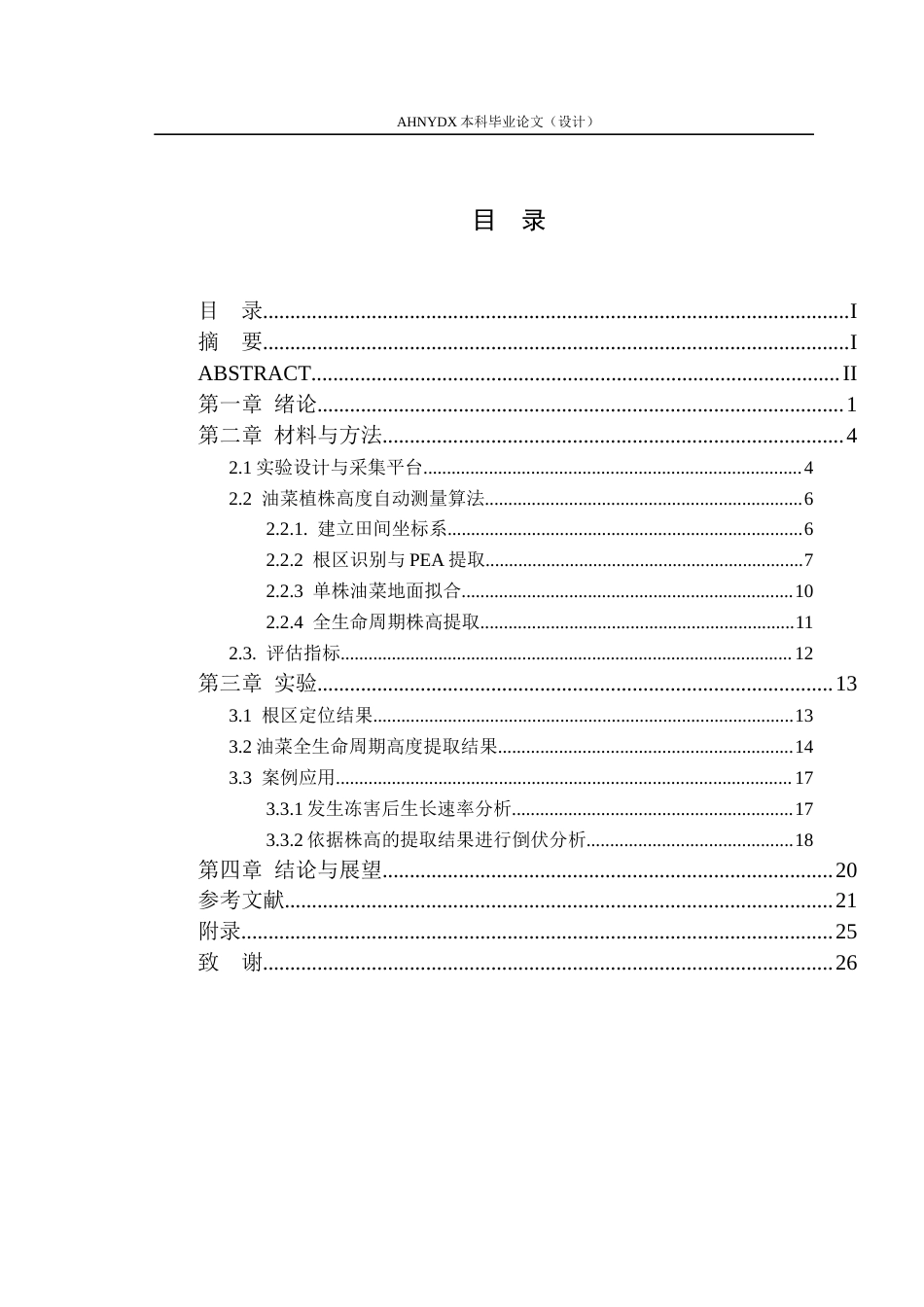 AHNYDX本科毕业论文（设计）

目 录

目 录 I
摘 要 I
ABSTRACT II
第一章 绪论 1
第二章 材料与方法 4
2.1实验设计与采集平台 4
2.2 油菜植株高度自动测量算法 6
2.2.1. 建立田间坐标系 6
2.2.2 根区识别与PEA提取 7
2.2.3 单株油菜地面拟合 10
2.2.4 全生命周期株高提取 11
2.3. 评估指标 12
第三章 实验 13
3.1 根区定位结果 13
3.2油菜全生命周期高度提取结果 14
3.3 案例应用 17
3.3.1发生冻害后生长速率分析 17
3.3.2依据株高的提取结果进行倒伏分析 18
第四章 结论与展望 20
参考文献 21
附录 25
致 谢 26